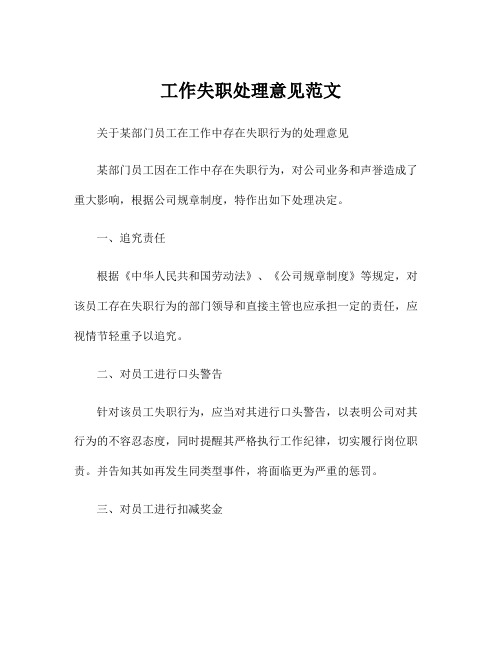 工作失职处理意见范文

关于某部门员工在工作中存在失职行为的处理意见

某部门员工因在工作中存在失职行为，对公司业务和声誉造成了重大影响，根据公司规章制度，特作出如下处理决定。

一、追究责任

根据《中华人民共和国劳动法》、《公司规章制度》等规定，对该员工存在失职行为的部门领导和直接主管也应承担一定的责任，应视情节轻重予以追究。

二、对员工进行口头警告

针对该员工失职行为，应当对其进行口头警告，以表明公司对其行为的不容忍态度，同时提醒其严格执行工作纪律，切实履行岗位职责。并告知其如再发生同类型事件，将面临更为严重的惩罚。

三、对员工进行扣减奖金